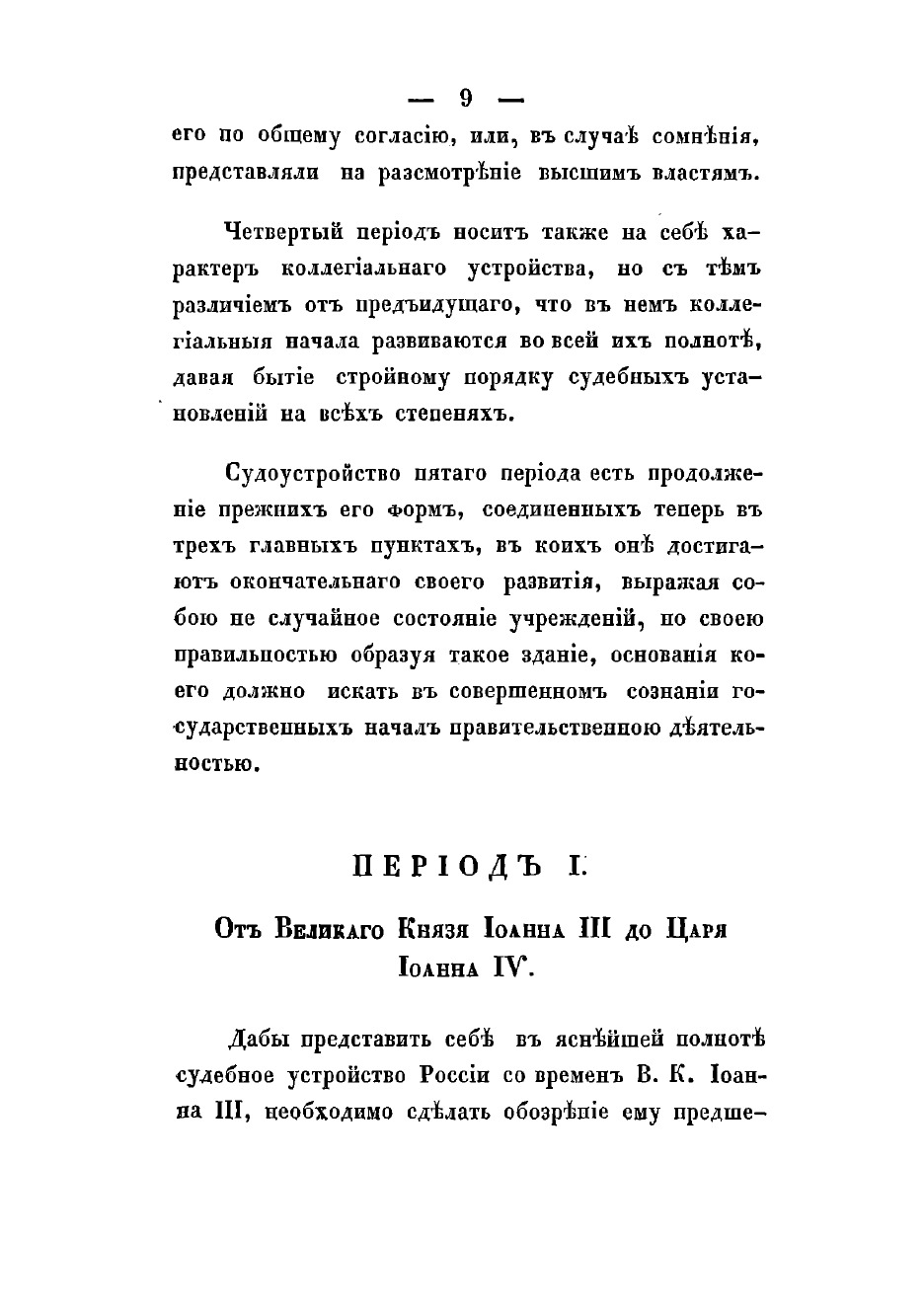 — 9 —

его по общему согласію, или, въ случаѣ сомнѣнія, представляли на разсмотрѣніе высшимъ властямъ.

Четвертый періодъ носитъ также на себѣ характеръ коллегіальнаго устройства, но съ тѣмъ различіемъ отъ предъидущаго, что въ немъ коллегіальныя начала развиваются во всей ихъ полнотѣ, давая бытіе стройному порядку судебныхъ установленій на всѣхъ степеняхъ.

Судоустройство пятаго періода есть продолженіе прежнихъ его формъ, соединенныхъ теперь въ трехъ главныхъ пунктахъ, въ коихъ онѣ достигаютъ окончательнаго своего развитія, выражая собою не случайное состояніе учрежденій, но своею правильностью образуя такое зданіе, основанія коего должно искать въ совершенномъ сознаніи государственныхъ началъ правительственною дѣятельностью.

ПЕРІОДЪ I.

Отъ Великаго Князя Іоанна III до Царя Іоанна IV.

Дабы представить себѣ въ яснѣйшей полнотѣ судебное устройство Россіи со временъ В. К. Іоанна III, необходимо сдѣлать обозрѣніе ему предше-